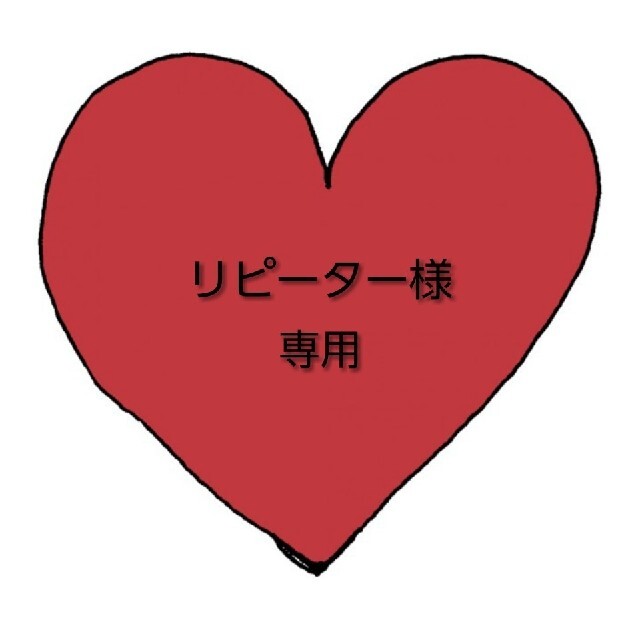 リピーター様
専用